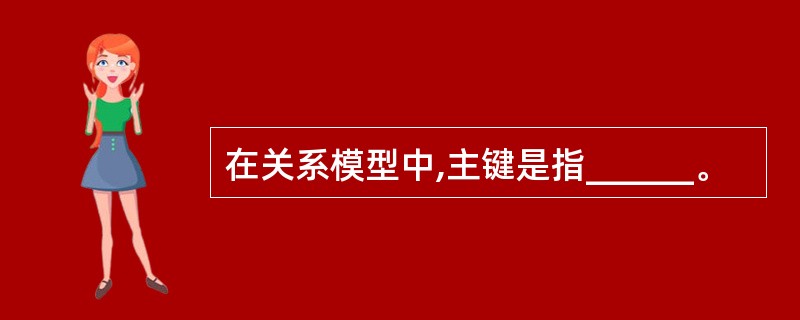 在关系模型中,主键是指______。